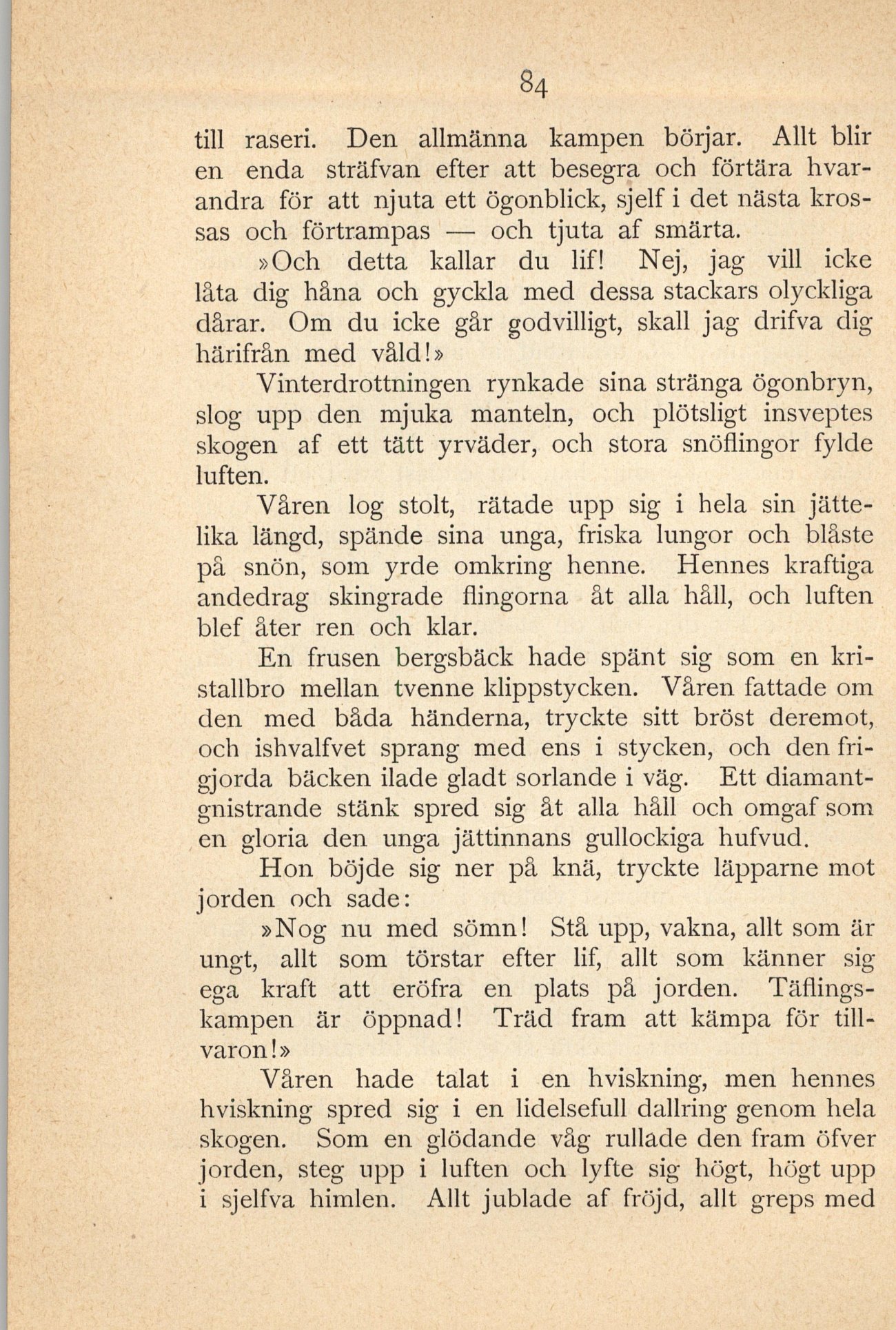 84

till raseri. Den allmänna kampen börjar. Allt blir en enda sträfvan efter att besegra och förtära hvarandra för att njuta ett ögonblick, sjelf i det nästa krossas och förtrampas — och tjuta af smärta.

»Och detta kallar du lif! Nej, jag vill icke låta dig håna och gyckla med dessa stackars olyckliga dårar. Om du icke går godvilligt, skall jag drifva dig härifrån med våld!»

Vinterdrottningen rynkade sina stränga ögonbryn, slog upp den mjuka manteln, och plötsligt insveptes skogen af ett tätt yrväder, och stora snöflingor fylde luften.

Våren log stolt, rätade upp sig i hela sin jättelika längd, spände sina unga, friska lungor och blåste på snön, som yrde omkring henne. Hennes kraftiga andedrag skingrade flingorna åt alla håll, och luften blef åter ren och klar.

En frusen bergsbäck hade spänt sig som en kristallbro mellan tvenne klippstycken. Våren fattade om den med båda händerna, tryckte sitt bröst deremot, och ishvalfvet sprang med ens i stycken, och den frigjorda bäcken ilade gladt sorlande i väg. Ett diamantgnistrande stänk spred sig åt alla håll och omgaf som en gloria den unga jättinnans gullockiga hufvud.

Hon böjde sig ner på knä, tryckte läpparne mot jorden och sade:

»Nog nu med sömn! Stå upp, vakna, allt som är ungt, allt som törstar efter lif, allt som känner sig ega kraft att eröfra en plats på jorden. Täflingskampen är öppnad! Träd fram att kämpa för tillvaron!»

Våren hade talat i en hviskning, men hennes hviskning spred sig i en lidelsefull dallring genom hela skogen. Som en glödande våg rullade den fram öfver jorden, steg upp i luften och lyfte sig högt, högt upp i sjelfva himlen. Allt jublade af fröjd, allt greps med